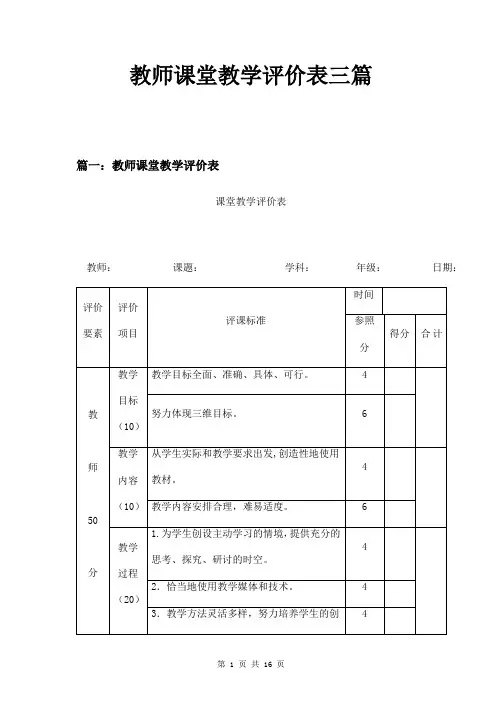 教师课堂教学评价表三篇

篇一：教师课堂教学评价表

课堂教学评价表

教师：　　课题：　　学科：　　年级：　　日期：

| 评价要素 | 评价项目 | 评课标准 | 时间 | | |
|---|---|---|---|---|---|
| | | | 参照分 | 得分 | 合计 |
| 教师50分 | 教学目标（10） | 教学目标全面、准确、具体、可行。 | 4 | | |
| | | 努力体现三维目标。 | 6 | | |
| | 教学内容（10） | 从学生实际和教学要求出发，创造性地使用教材。 | 4 | | |
| | | 教学内容安排合理，难易适度。 | 6 | | |
| | 教学过程（20） | 1. 为学生创设主动学习的情境，提供充分的思考、探究、研讨的时空。 | 4 | | |
| | | 2. 恰当地使用教学媒体和技术。 | 4 | | |
| | | 3. 教学方法灵活多样，努力培养学生的创 | 4 | | |

第 1 页 共 16 页